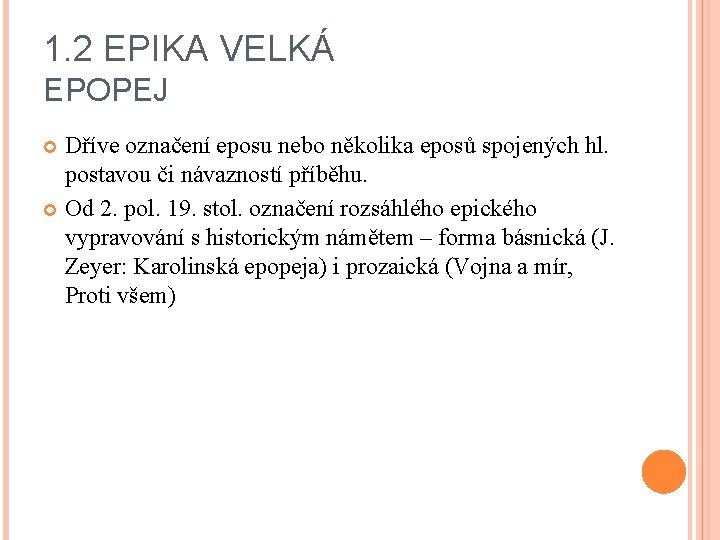 1.2 EPIKA VELKÁ
EPOPEJ

Dříve označení eposu nebo několika eposů spojených hl. postavou či návazností příběhu.

Od 2. pol. 19. stol. označení rozsáhlého epického vypravování s historickým námětem – forma básnická (J. Zeyer: Karolinská epopeja) i prozaická (Vojna a mír, Proti všem)